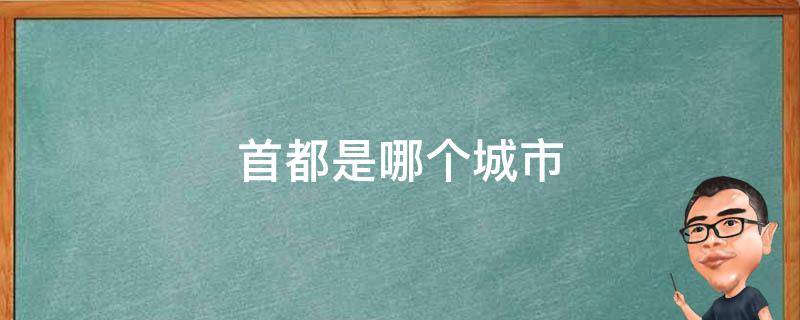 首都是哪个城市